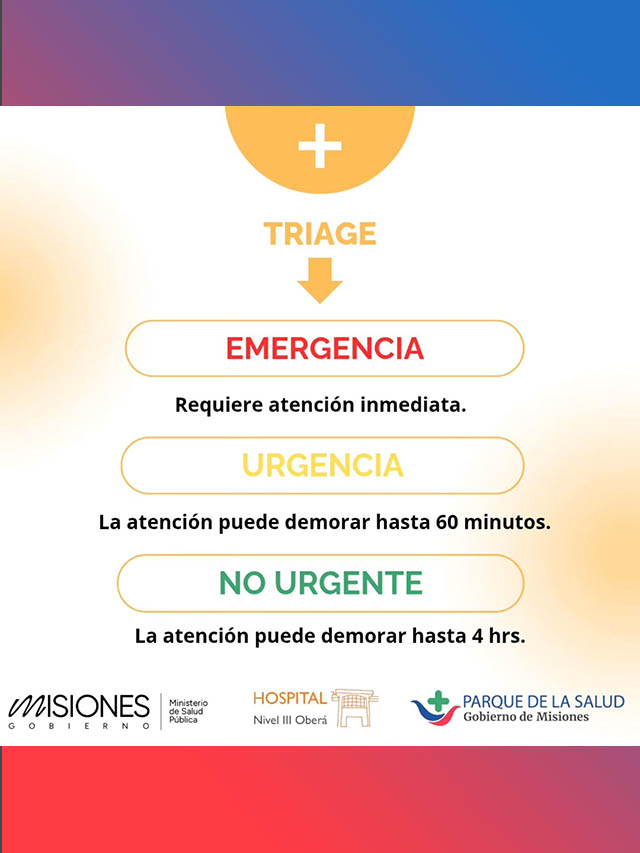 TRIAGE

EMERGENCIA

Requiere atención inmediata.

URGENCIA

La atención puede demorar hasta 60 minutos.

NO URGENTE

La atención puede demorar hasta 4 hrs.

MISIONES
GOBIERNO

Ministerio
de Salud
Pública

HOSPITAL
Nivel III Oberá

PARQUE DE LA SALUD
Gobierno de Misiones